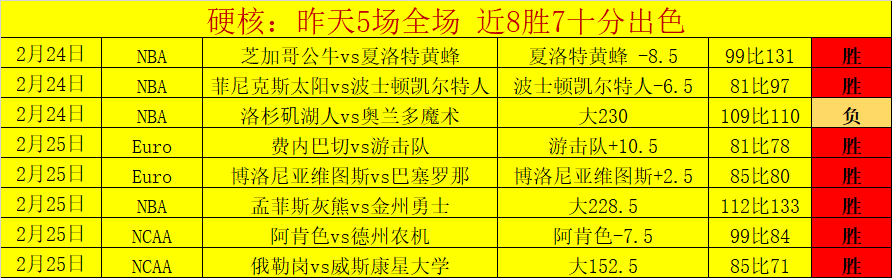 硬核：昨天5场全场 近8胜7十分出色

| | | | | | |
|---|---|---|---|---|---|
| 2月24日 | NBA | 芝加哥公牛vs夏洛特黄蜂 | 夏洛特黄蜂 -8.5 | 99比131 | 胜 |
| 2月24日 | NBA | 菲尼克斯太阳vs波士顿凯尔特人 | 波士顿凯尔特人-6.5 | 81比97 | 胜 |
| 2月24日 | NBA | 洛杉矶湖人vs奥兰多魔术 | 大230 | 109比110 | 负 |
| 2月25日 | Euro | 费内巴切vs游击队 | 游击队+10.5 | 81比78 | 胜 |
| 2月25日 | Euro | 博洛尼亚维图斯vs巴塞罗那 | 博洛尼亚维图斯+2.5 | 85比80 | 胜 |
| 2月25日 | NBA | 孟菲斯灰熊vs金州勇士 | 大228.5 | 112比133 | 胜 |
| 2月25日 | NCAA | 阿肯色vs德州农机 | 阿肯色-7.5 | 99比84 | 胜 |
| 2月25日 | NCAA | 俄勒岗vs威斯康星大学 | 大152.5 | 85比71 | 胜 |